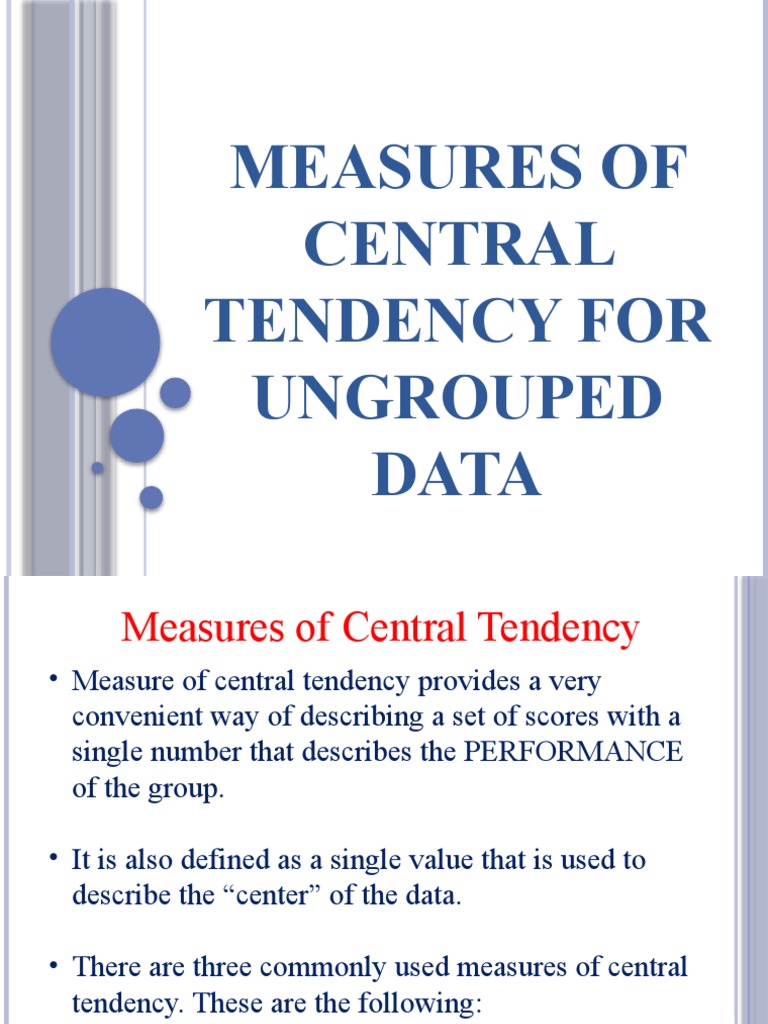 MEASURES OF CENTRAL TENDENCY FOR UNGROUPED DATA

Measures of Central Tendency

• Measure of central tendency provides a very convenient way of describing a set of scores with a single number that describes the PERFORMANCE of the group.

• It is also defined as a single value that is used to describe the “center” of the data.

• There are three commonly used measures of central tendency. These are the following: